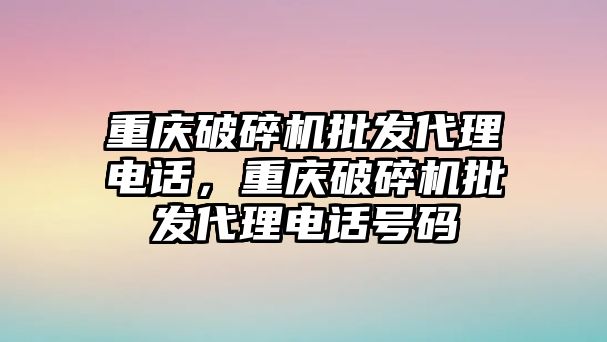 重庆破碎机批发代理电话，重庆破碎机批发代理电话号码